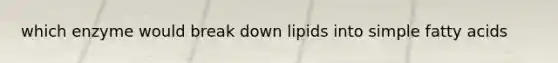 which enzyme would break down lipids into simple fatty acids